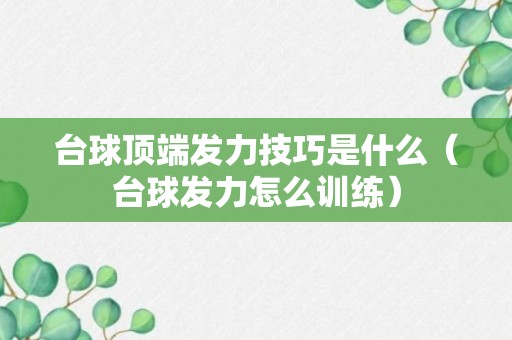 台球顶端发力技巧是什么（台球发力怎么训练）